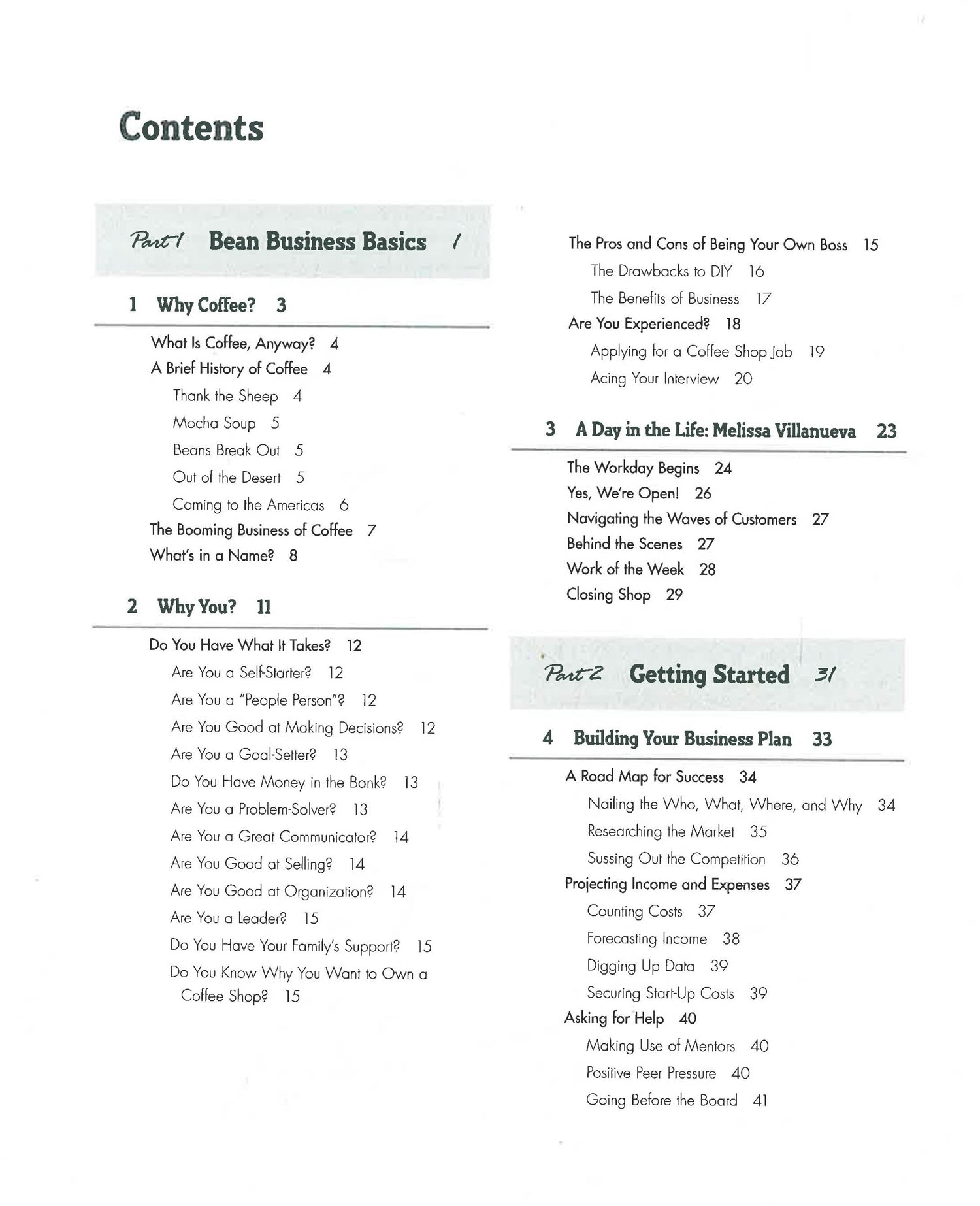 Contents

Part 1 Bean Business Basics 1

1 Why Coffee? 3

What Is Coffee, Anyway? 4
A Brief History of Coffee 4
Thank the Sheep 4
Mocha Soup 5
Beans Break Out 5
Out of the Desert 5
Coming to the Americas 6
The Booming Business of Coffee 7
What's in a Name? 8

2 Why You? 11

Do You Have What It Takes? 12
Are You a Self-Starter? 12
Are You a "People Person"? 12
Are You Good at Making Decisions? 12
Are You a Goal-Setter? 13
Do You Have Money in the Bank? 13
Are You a Problem-Solver? 13
Are You a Great Communicator? 14
Are You Good at Selling? 14
Are You Good at Organization? 14
Are You a Leader? 15
Do You Have Your Family's Support? 15
Do You Know Why You Want to Own a Coffee Shop? 15

The Pros and Cons of Being Your Own Boss 15
The Drawbacks to DIY 16
The Benefits of Business 17
Are You Experienced? 18
Applying for a Coffee Shop Job 19
Acing Your Interview 20

3 A Day in the Life: Melissa Villanueva 23

The Workday Begins 24
Yes, We're Open! 26
Navigating the Waves of Customers 27
Behind the Scenes 27
Work of the Week 28
Closing Shop 29

Part 2 Getting Started 31

4 Building Your Business Plan 33

A Road Map for Success 34
Nailing the Who, What, Where, and Why 34
Researching the Market 35
Sussing Out the Competition 36
Projecting Income and Expenses 37
Counting Costs 37
Forecasting Income 38
Digging Up Data 39
Securing Start-Up Costs 39
Asking for Help 40
Making Use of Mentors 40
Positive Peer Pressure 40
Going Before the Board 41